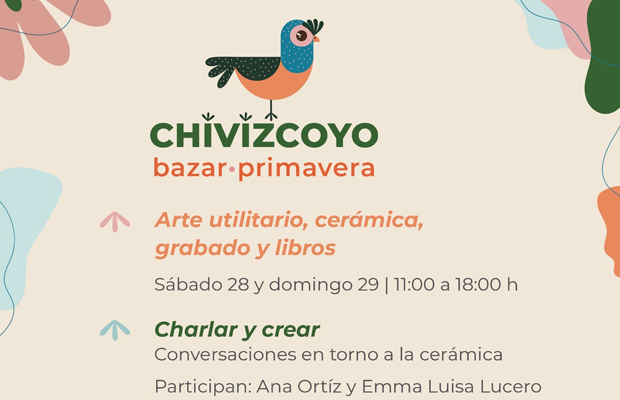 CHIVIZCOYO
bazar•primavera

Arte utilitario, cerámica, grabado y libros

Sábado 28 y domingo 29 | 11:00 a 18:00 h

Charlar y crear
Conversaciones en torno a la cerámica

Participan: Ana Ortíz y Emma Luisa Lucero